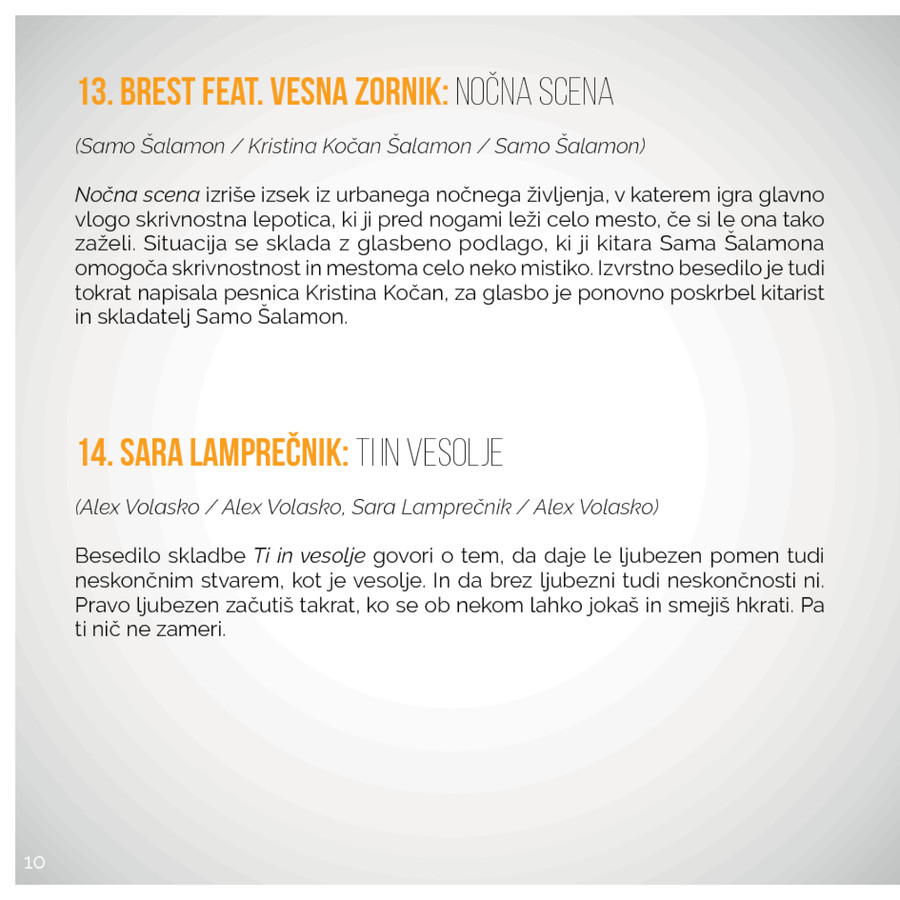 13. BREST FEAT. VESNA ZORNIK: NOČNA SCENA

(Samo Šalamon / Kristina Kočan Šalamon / Samo Šalamon)

Nočna scena izriše izsek iz urbanega nočnega življenja, v katerem igra glavno vlogo skrivnostna lepotica, ki ji pred nogami leži celo mesto, če si le ona tako zaželi. Situacija se sklada z glasbeno podlago, ki ji kitara Sama Šalamona omogoča skrivnostnost in mestoma celo neko mistiko. Izvrstno besedilo je tudi tokrat napisala pesnica Kristina Kočan, za glasbo je ponovno poskrbel kitarist in skladatelj Samo Šalamon.

14. SARA LAMPREČNIK: TI IN VESOLJE

(Alex Volasko / Alex Volasko, Sara Lamprečnik / Alex Volasko)

Besedilo skladbe Ti in vesolje govori o tem, da daje le ljubezen pomen tudi neskončnim stvarem, kot je vesolje. In da brez ljubezni tudi neskončnosti ni. Pravo ljubezen začutiš takrat, ko se ob nekom lahko jokaš in smejiš hkrati. Pa ti nič ne zameri.

10